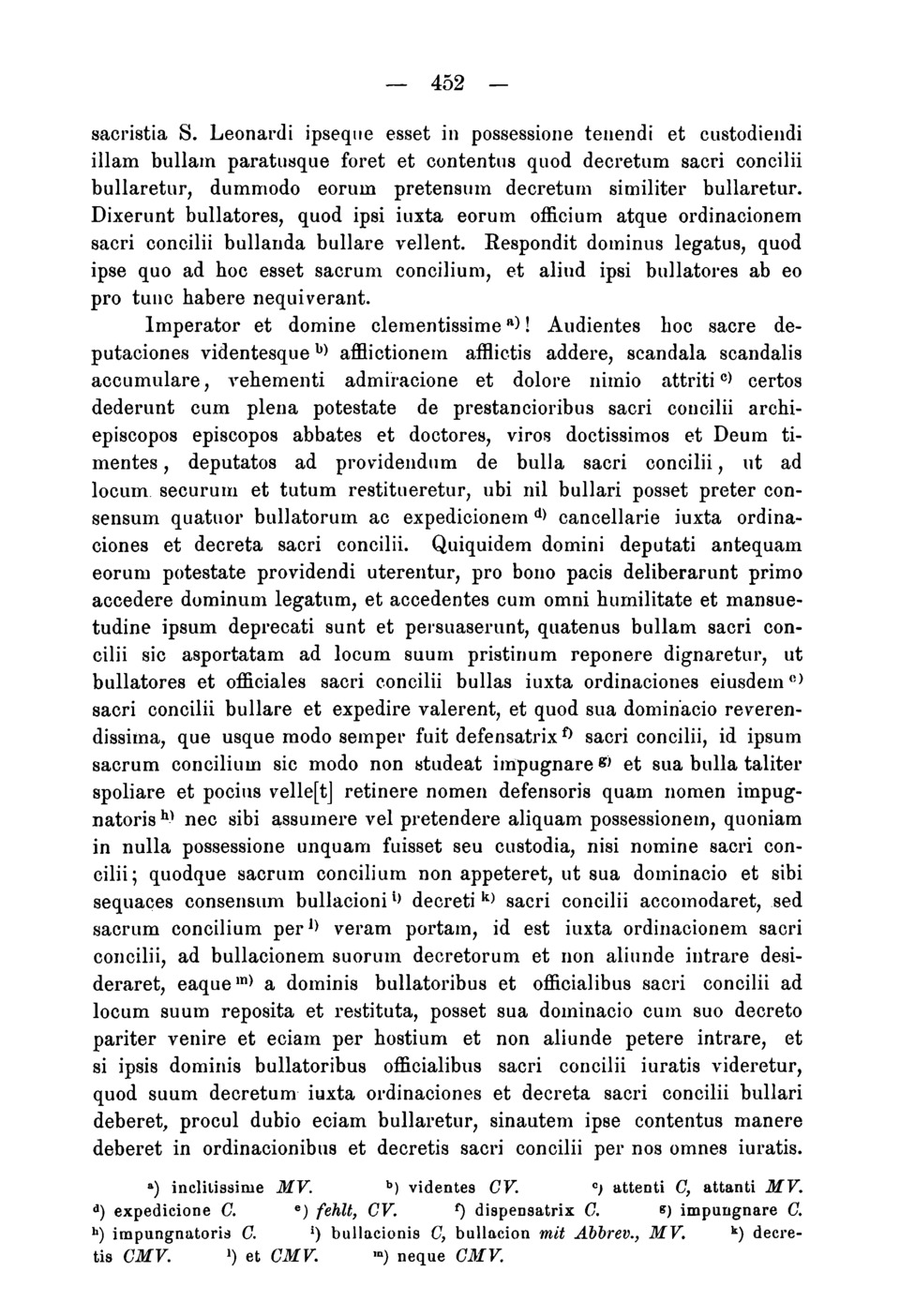 — 452 —

sacristia S. Leonardi ipseque esset in possessione tenendi et custodiendi illam bullam paratusque foret et contentus quod decretum sacri concilii bullaretur, dummodo eorum pretensum decretum similiter bullaretur. Dixerunt bullatores, quod ipsi iuxta eorum officium atque ordinacionem sacri concilii bullanda bullare vellent. Respondit dominus legatus, quod ipse quo ad hoc esset sacrum concilium, et aliud ipsi bullatores ab eo pro tunc habere nequiverant.

Imperator et domine clementissime $^{a)}$! Audientes hoc sacre deputaciones videntesque $^{b)}$ afflictionem afflictis addere, scandala scandalis accumulare, vehementi admiracione et dolore nimio attriti $^{c)}$ certos dederunt cum plena potestate de prestancioribus sacri concilii archiepiscopos episcopos abbates et doctores, viros doctissimos et Deum timentes, deputatos ad providendum de bulla sacri concilii, ut ad locum securum et tutum restitueretur, ubi nil bullari posset preter consensum quatuor bullatorum ac expedicionem $^{d)}$ cancellarie iuxta ordinaciones et decreta sacri concilii. Quiquidem domini deputati antequam eorum potestate providendi uterentur, pro bono pacis deliberarunt primo accedere dominum legatum, et accedentes cum omni humilitate et mansuetudine ipsum deprecati sunt et persuaserunt, quatenus bullam sacri concilii sic asportatam ad locum suum pristinum reponere dignaretur, ut bullatores et officiales sacri concilii bullas iuxta ordinaciones eiusdem $^{e)}$ sacri concilii bullare et expedire valerent, et quod sua dominacio reverendissima, que usque modo semper fuit defensatrix $^{f)}$ sacri concilii, id ipsum sacrum concilium sic modo non studeat impugnare $^{g)}$ et sua bulla taliter spoliare et pocius velle[t] retinere nomen defensoris quam nomen impugnatoris $^{h)}$ nec sibi assumere vel pretendere aliquam possessionem, quoniam in nulla possessione unquam fuisset seu custodia, nisi nomine sacri concilii; quodque sacrum concilium non appeteret, ut sua dominacio et sibi sequaces consensum bullacioni $^{i)}$ decreti $^{k)}$ sacri concilii accomodaret, sed sacrum concilium per $^{l)}$ veram portam, id est iuxta ordinacionem sacri concilii, ad bullacionem suorum decretorum et non aliunde intrare desideraret, eaque $^{m)}$ a dominis bullatoribus et officialibus sacri concilii ad locum suum reposita et restituta, posset sua dominacio cum suo decreto pariter venire et eciam per hostium et non aliunde petere intrare, et si ipsis dominis bullatoribus officialibus sacri concilii iuratis videretur, quod suum decretum iuxta ordinaciones et decreta sacri concilii bullari deberet, procul dubio eciam bullaretur, sinautem ipse contentus manere deberet in ordinacionibus et decretis sacri concilii per nos omnes iuratis.

$^{a)}$ inclitissime MV. $^{b)}$ videntes CV. $^{c)}$ attenti C, attanti MV. $^{d)}$ expedicione C. $^{e)}$ fehlt, CV. $^{f)}$ dispensatrix C. $^{g)}$ impungnare C. $^{h)}$ impungnatoris C. $^{i)}$ bullacionis C, bullacion mit Abbrev., MV. $^{k)}$ decretis CMV. $^{l)}$ et CMV. $^{m)}$ neque CMV.